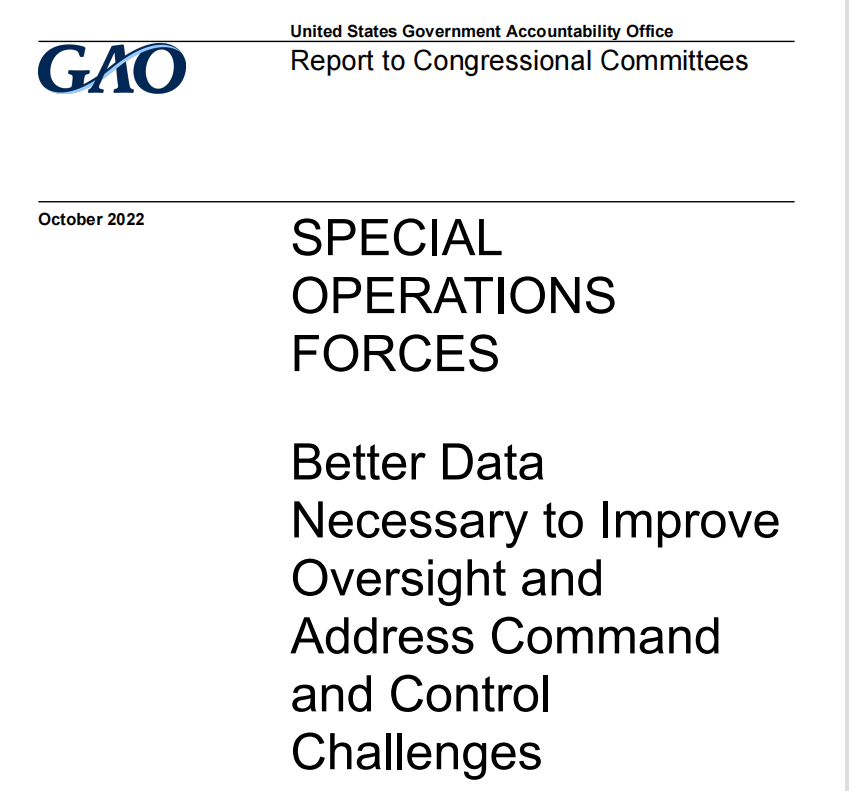 GAO

United States Government Accountability Office
Report to Congressional Committees

October 2022

SPECIAL OPERATIONS FORCES

Better Data Necessary to Improve Oversight and Address Command and Control Challenges